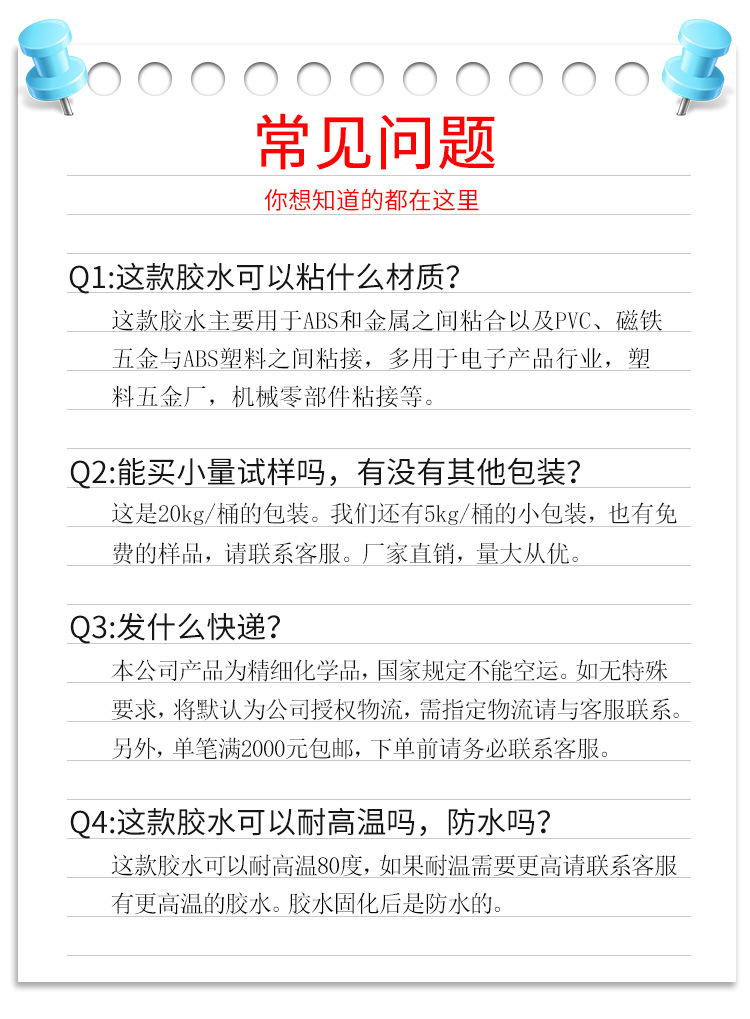 常见问题

你想知道的都在这里

Q1:这款胶水可以粘什么材质?

这款胶水主要用于ABS和金属之间粘合以及PVC、磁铁五金与ABS塑料之间粘接，多用于电子产品行业，塑料五金厂，机械零部件粘接等。

Q2:能买小量试样吗，有没有其他包装?

这是20kg/桶的包装。我们还有5kg/桶的小包装，也有免费的样品，请联系客服。厂家直销，量大从优。

Q3:发什么快递?

本公司产品为精细化学品，国家规定不能空运。如无特殊要求，将默认为公司授权物流，需指定物流请与客服联系。另外，单笔满2000元包邮，下单前请务必联系客服。

Q4:这款胶水可以耐高温吗，防水吗?

这款胶水可以耐高温80度，如果耐温需要更高请联系客服有更高温的胶水。胶水固化后是防水的。